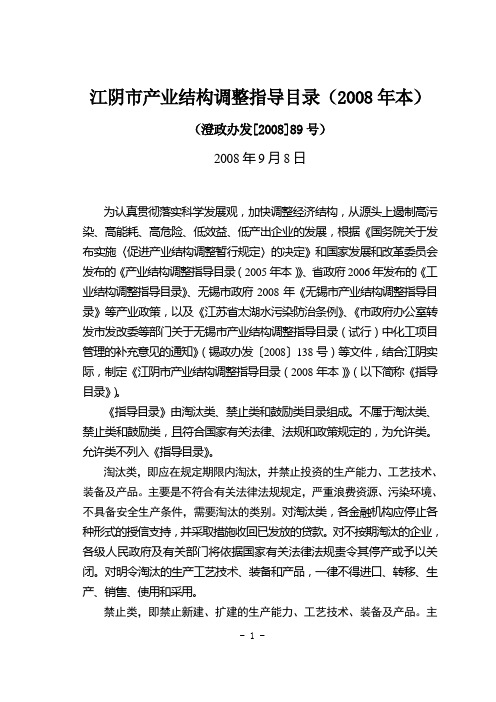 江阴市产业结构调整指导目录（2008 年本）

（澄政办发[2008]89 号）

2008 年 9 月 8 日

为认真贯彻落实科学发展观，加快调整经济结构，从源头上遏制高污染、高能耗、高危险、低效益、低产出企业的发展，根据《国务院关于发布实施〈促进产业结构调整暂行规定〉的决定》和国家发展和改革委员会发布的《产业结构调整指导目录（2005 年本）》、省政府 2006 年发布的《工业结构调整指导目录》、无锡市政府 2008 年《无锡市产业结构调整指导目录》等产业政策，以及《江苏省太湖水污染防治条例》、《市政府办公室转发市发改委等部门关于无锡市产业结构调整指导目录（试行）中化工项目管理的补充意见的通知》（锡政办发〔2008〕138 号）等文件，结合江阴实际，制定《江阴市产业结构调整指导目录（2008 年本）》（以下简称《指导目录》）。

《指导目录》由淘汰类、禁止类和鼓励类目录组成。不属于淘汰类、禁止类和鼓励类，且符合国家有关法律、法规和政策规定的，为允许类。允许类不列入《指导目录》。

淘汰类，即应在规定期限内淘汰，并禁止投资的生产能力、工艺技术、装备及产品。主要是不符合有关法律法规规定，严重浪费资源、污染环境、不具备安全生产条件，需要淘汰的类别。对淘汰类，各金融机构应停止各种形式的授信支持，并采取措施收回已发放的贷款。对不按期淘汰的企业，各级人民政府及有关部门将依据国家有关法律法规责令其停产或予以关闭。对明令淘汰的生产工艺技术、装备和产品，一律不得进口、转移、生产、销售、使用和采用。

禁止类，即禁止新建、扩建的生产能力、工艺技术、装备及产品。主

- 1 -